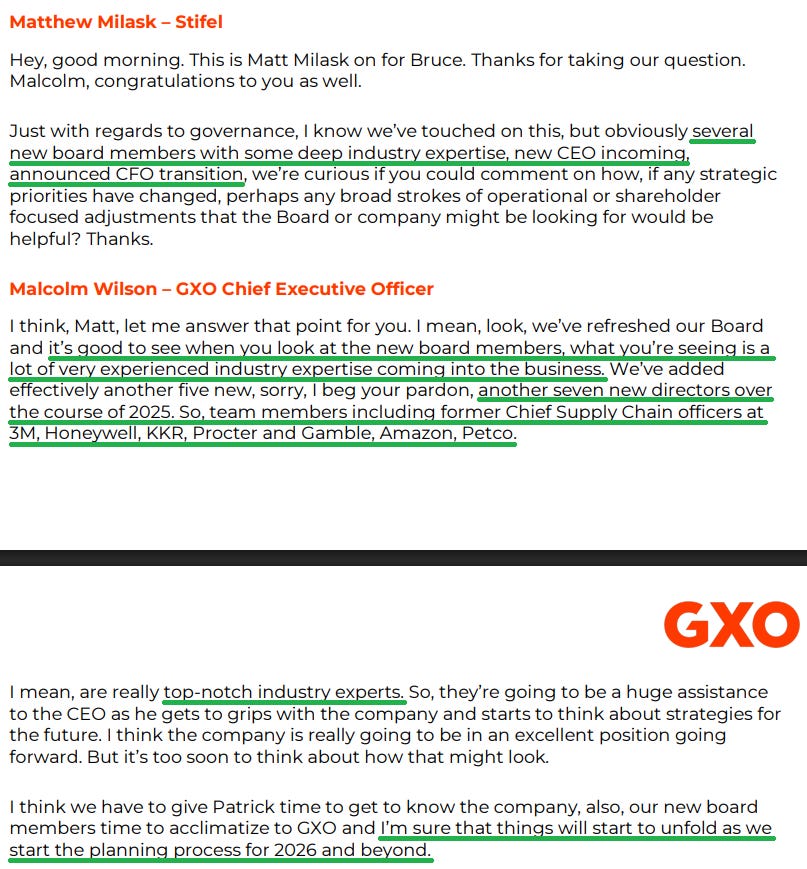 Matthew Milask – Stifel

Hey, good morning. This is Matt Milask on for Bruce. Thanks for taking our question. Malcolm, congratulations to you as well.

Just with regards to governance, I know we've touched on this, but obviously several new board members with some deep industry expertise, new CEO incoming, announced CFO transition, we're curious if you could comment on how, if any strategic priorities have changed, perhaps any broad strokes of operational or shareholder focused adjustments that the Board or company might be looking for would be helpful? Thanks.

Malcolm Wilson – GXO Chief Executive Officer

I think, Matt, let me answer that point for you. I mean, look, we've refreshed our Board and it's good to see when you look at the new board members, what you're seeing is a lot of very experienced industry expertise coming into the business. We've added effectively another five new, sorry, I beg your pardon, another seven new directors over the course of 2025. So, team members including former Chief Supply Chain officers at 3M, Honeywell, KKR, Procter and Gamble, Amazon, Petco.

GXO

I mean, are really top-notch industry experts. So, they're going to be a huge assistance to the CEO as he gets to grips with the company and starts to think about strategies for the future. I think the company is really going to be in an excellent position going forward. But it's too soon to think about how that might look.

I think we have to give Patrick time to get to know the company, also, our new board members time to acclimatize to GXO and I'm sure that things will start to unfold as we start the planning process for 2026 and beyond.